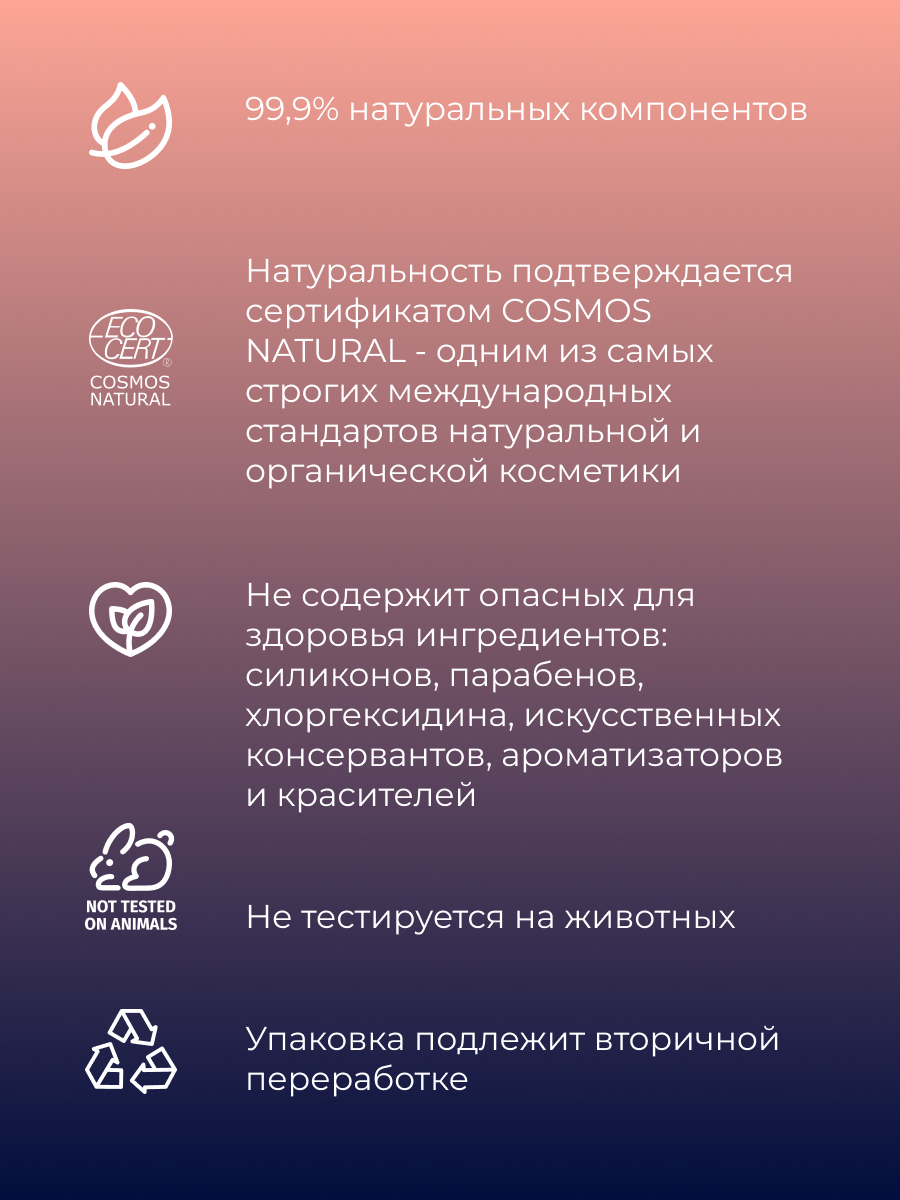 99,9% натуральных компонентов

ECO CERT COSMOS NATURAL

Натуральность подтверждается сертификатом COSMOS NATURAL - одним из самых строгих международных стандартов натуральной и органической косметики

Не содержит опасных для здоровья ингредиентов: силиконов, парабенов, хлоргексидина, искусственных консервантов, ароматизаторов и красителей

NOT TESTED ON ANIMALS

Не тестируется на животных

Упаковка подлежит вторичной переработке